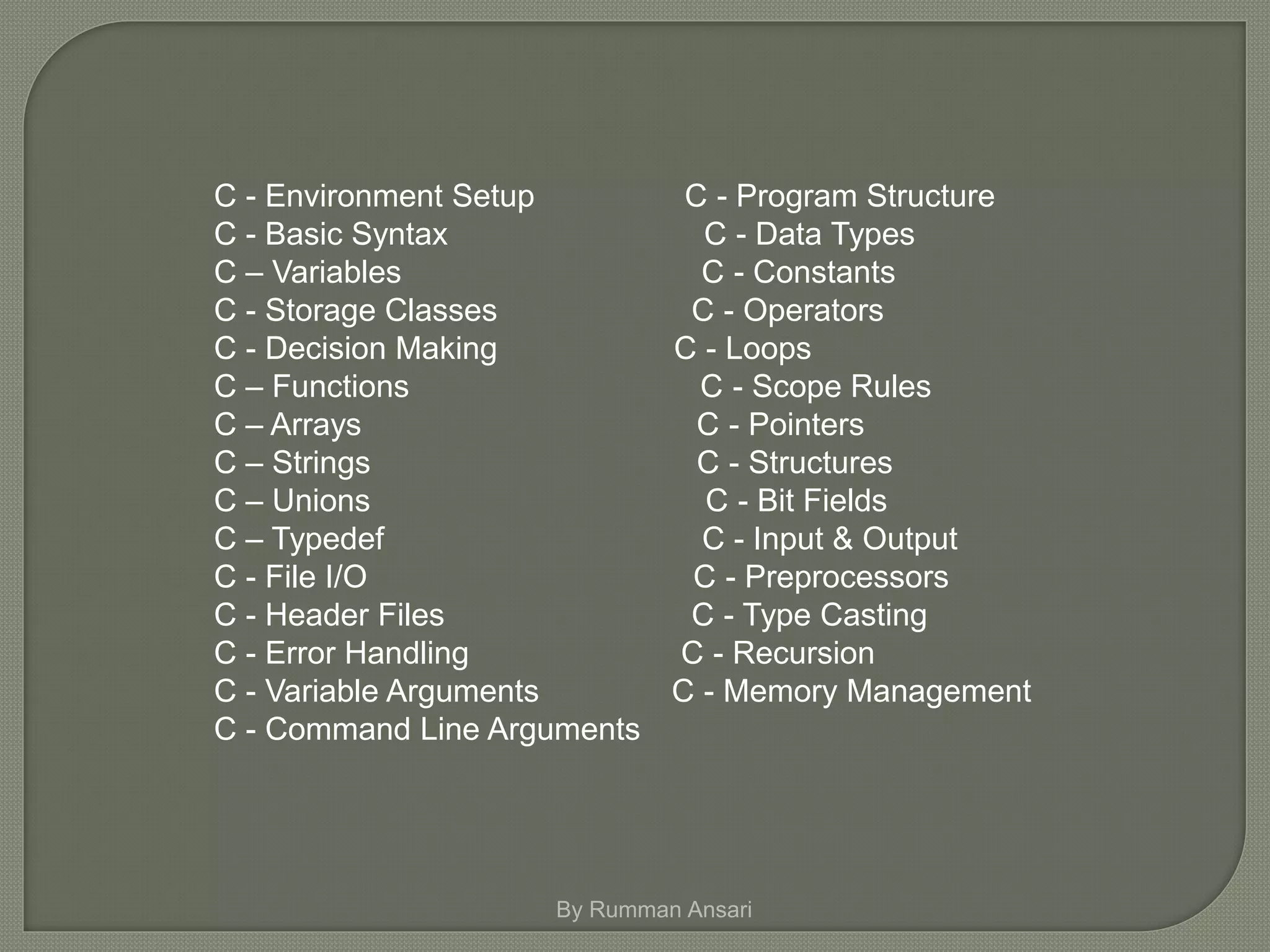 C - Environment Setup
C - Basic Syntax
C – Variables
C - Storage Classes
C - Decision Making
C – Functions
C – Arrays
C – Strings
C – Unions
C – Typedef
C - File I/O
C - Header Files
C - Error Handling
C - Variable Arguments
C - Command Line Arguments

C - Program Structure
C - Data Types
C - Constants
C - Operators
C - Loops
C - Scope Rules
C - Pointers
C - Structures
C - Bit Fields
C - Input & Output
C - Preprocessors
C - Type Casting
C - Recursion
C - Memory Management

By Rumman Ansari